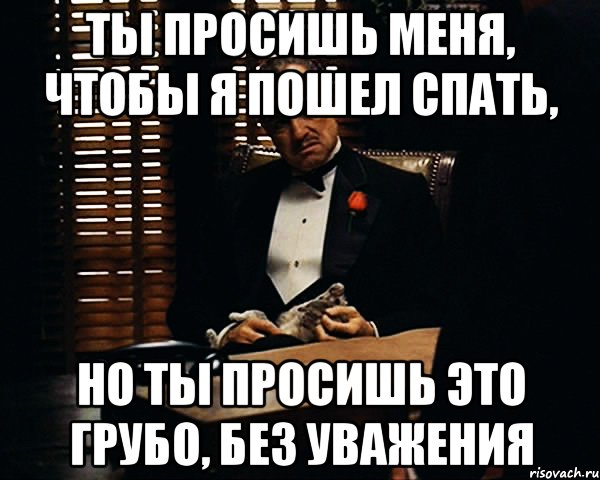 ТЫ ПРОСИШЬ МЕНЯ, ЧТОБЫ Я ПОШЕЛ СПАТЬ,

НО ТЫ ПРОСИШЬ ЭТО ГРУБО, БЕЗ УВАЖЕНИЯ

risovach.ru